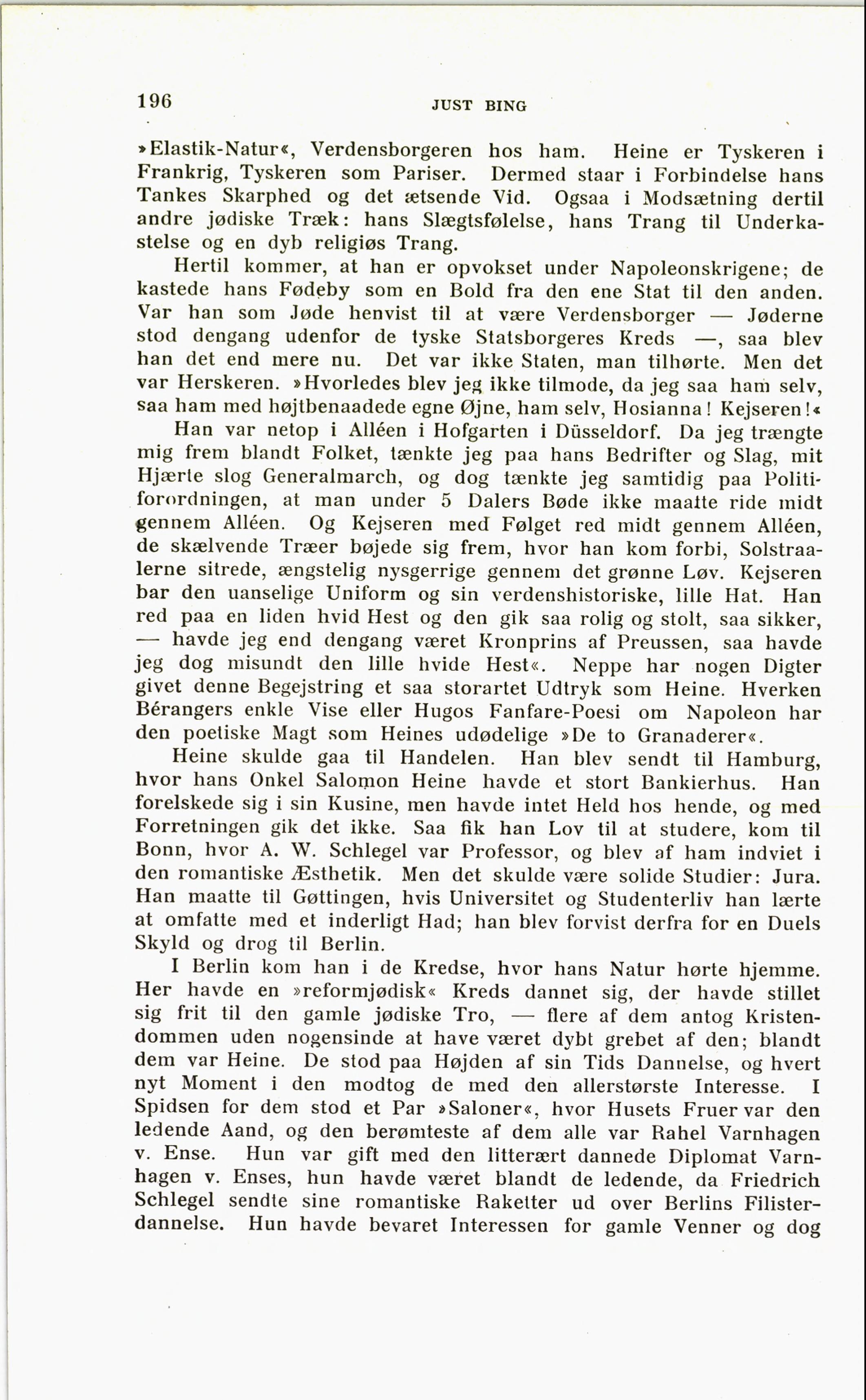 196 JUST BING

»Elastik-Natur«, Verdensborgeren hos ham. Heine er Tyskeren i Frankrig, Tyskeren som Pariser. Dermed staar i Forbindelse hans Tankes Skarphed og det ætsende Vid. Ogsaa i Modsætning dertil andre jødiske Træk: hans Slægtsfølelse, hans Trang til Underkastelse og en dyb religiøs Trang.

Hertil kommer, at han er opvokset under Napoleonskrigene; de kastede hans Fødeby som en Bold fra den ene Stat til den anden. Var han som Jøde henvist til at være Verdensborger — Jøderne stod dengang udenfor de tyske Statsborgeres Kreds —, saa blev han det end mere nu. Det var ikke Staten, man tilhørte. Men det var Herskeren. »Hvorledes blev jeg ikke tilmode, da jeg saa ham selv, saa ham med højtbenaadede egne Øjne, ham selv, Hosianna! Kejseren!«

Han var netop i Alléen i Hofgarten i Düsseldorf. Da jeg trængte mig frem blandt Folket, tænkte jeg paa hans Bedrifter og Slag, mit Hjærte slog Generalmarch, og dog tænkte jeg samtidig paa Politiforordningen, at man under 5 Dalers Bøde ikke maatte ride midt gennem Alléen. Og Kejseren med Følget red midt gennem Alléen, de skælvende Træer bøjede sig frem, hvor han kom forbi, Solstraalerne sitrede, ængstelig nysgerrige gennem det grønne Løv. Kejseren bar den uanselige Uniform og sin verdenshistoriske, lille Hat. Han red paa en liden hvid Hest og den gik saa rolig og stolt, saa sikker, — havde jeg end dengang været Kronprins af Preussen, saa havde jeg dog misundt den lille hvide Hest«. Neppe har nogen Digter givet denne Begejstring et saa storartet Udtryk som Heine. Hverken Bérangers enkle Vise eller Hugos Fanfare-Poesi om Napoleon har den poetiske Magt som Heines udødelige »De to Granaderer«.

Heine skulde gaa til Handelen. Han blev sendt til Hamburg, hvor hans Onkel Salomon Heine havde et stort Bankierhus. Han forelskede sig i sin Kusine, men havde intet Held hos hende, og med Forretningen gik det ikke. Saa fik han Lov til at studere, kom til Bonn, hvor A. W. Schlegel var Professor, og blev af ham indviet i den romantiske Æsthetik. Men det skulde være solide Studier: Jura. Han maatte til Gøttingen, hvis Universitet og Studenterliv han lærte at omfatte med et inderligt Had; han blev forvist derfra for en Duels Skyld og drog til Berlin.

I Berlin kom han i de Kredse, hvor hans Natur hørte hjemme. Her havde en »reformjødisk« Kreds dannet sig, der havde stillet sig frit til den gamle jødiske Tro, — flere af dem antog Kristendommen uden nogensinde at have været dybt grebet af den; blandt dem var Heine. De stod paa Højden af sin Tids Dannelse, og hvert nyt Moment i den modtog de med den allerstørste Interesse. I Spidsen for dem stod et Par »Saloner«, hvor Husets Fruer var den ledende Aand, og den berømteste af dem alle var Rahel Varnhagen v. Ense. Hun var gift med den litterært dannede Diplomat Varnhagen v. Enses, hun havde været blandt de ledende, da Friedrich Schlegel sendte sine romantiske Raketter ud over Berlins Filisterdannelse. Hun havde bevaret Interessen for gamle Venner og dog